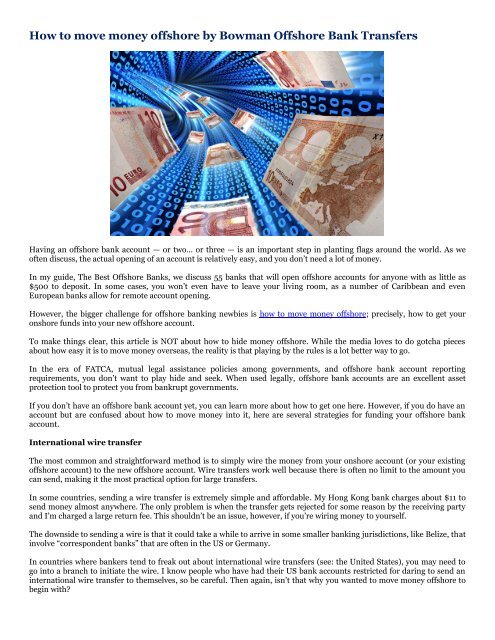 How to move money offshore by Bowman Offshore Bank Transfers

10 EURO

10 EURO

Having an offshore bank account — or two... or three — is an important step in planting flags around the world. As we often discuss, the actual opening of an account is relatively easy, and you don't need a lot of money.

In my guide, The Best Offshore Banks, we discuss 55 banks that will open offshore accounts for anyone with as little as $500 to deposit. In some cases, you won't even have to leave your living room, as a number of Caribbean and even European banks allow for remote account opening.

However, the bigger challenge for offshore banking newbies is how to move money offshore; precisely, how to get your onshore funds into your new offshore account.

To make things clear, this article is NOT about how to hide money offshore. While the media loves to do gotcha pieces about how easy it is to move money overseas, the reality is that playing by the rules is a lot better way to go.

In the era of FATCA, mutual legal assistance policies among governments, and offshore bank account reporting requirements, you don't want to play hide and seek. When used legally, offshore bank accounts are an excellent asset protection tool to protect you from bankrupt governments.

If you don't have an offshore bank account yet, you can learn more about how to get one here. However, if you do have an account but are confused about how to move money into it, here are several strategies for funding your offshore bank account.

International wire transfer

The most common and straightforward method is to simply wire the money from your onshore account (or your existing offshore account) to the new offshore account. Wire transfers work well because there is often no limit to the amount you can send, making it the most practical option for large transfers.

In some countries, sending a wire transfer is extremely simple and affordable. My Hong Kong bank charges about $11 to send money almost anywhere. The only problem is when the transfer gets rejected for some reason by the receiving party and I'm charged a large return fee. This shouldn't be an issue, however, if you're wiring money to yourself.

The downside to sending a wire is that it could take a while to arrive in some smaller banking jurisdictions, like Belize, that involve "correspondent banks" that are often in the US or Germany.

In countries where bankers tend to freak out about international wire transfers (see: the United States), you may need to go into a branch to initiate the wire. I know people who have had their US bank accounts restricted for daring to send an international wire transfer to themselves, so be careful. Then again, isn't that why you wanted to move money offshore to begin with?